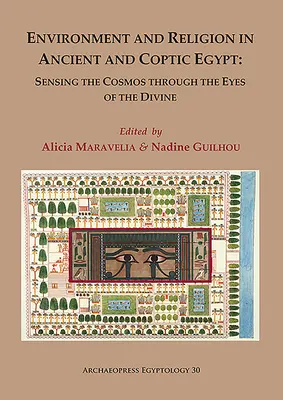 ENVIRONMENT AND RELIGION IN ANCIENT AND COPTIC EGYPT:

SENSING THE COSMOS THROUGH THE EYES OF THE DIVINE

Edited by

Alicia MARAVELIA & Nadine GUILHOU

ARCHAEOPRESS EGYPTOLOGY 30